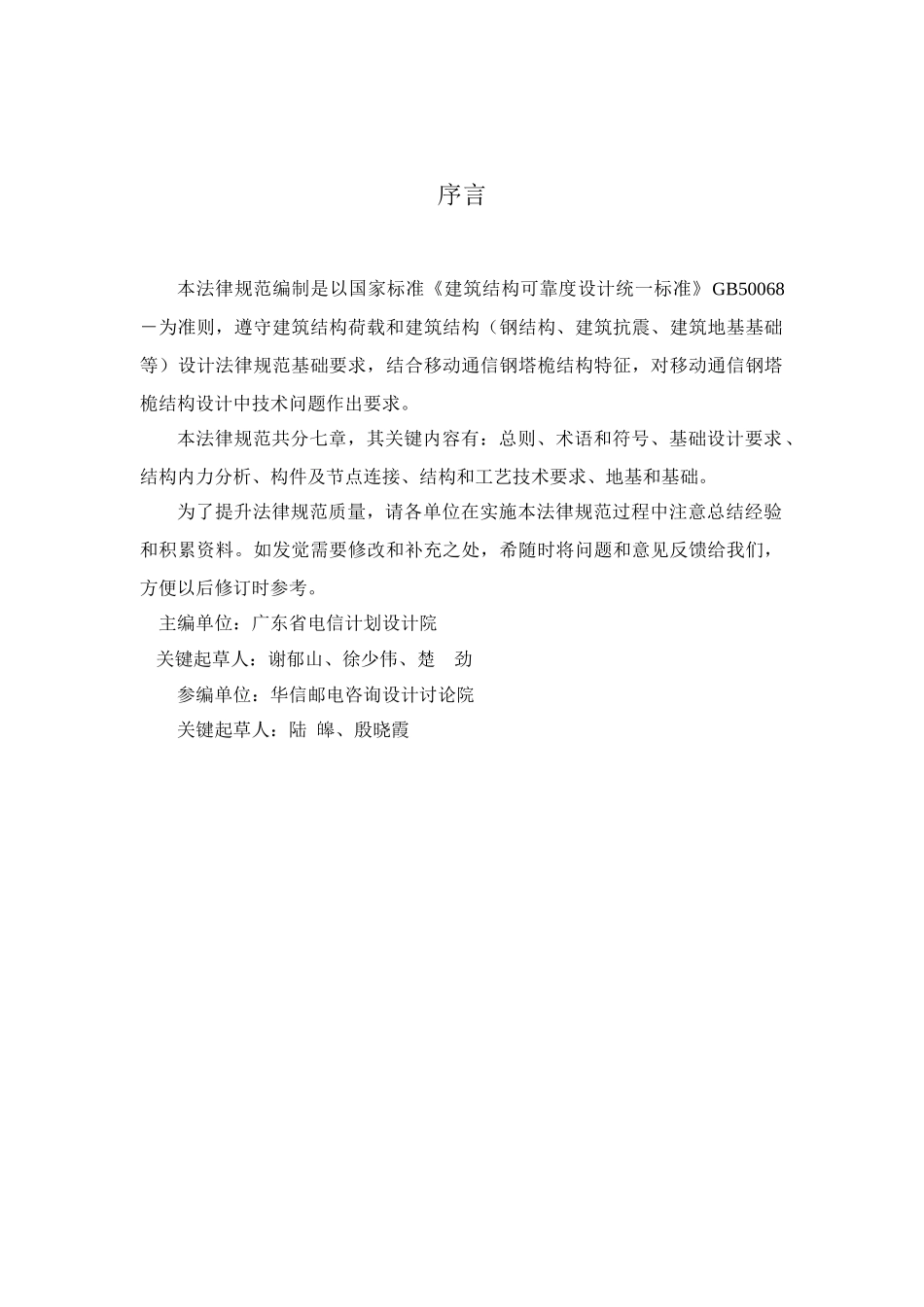 序言

本法律规范编制是以国家标准《建筑结构可靠度设计统一标准》GB50068－为准则，遵守建筑结构荷载和建筑结构（钢结构、建筑抗震、建筑地基基础等）设计法律规范基础要求，结合移动通信钢塔桅结构特征，对移动通信钢塔桅结构设计中技术问题作出要求。

本法律规范共分七章，其关键内容有：总则、术语和符号、基础设计要求、结构内力分析、构件及节点连接、结构和工艺技术要求、地基和基础。

为了提升法律规范质量，请各单位在实施本法律规范过程中注意总结经验和积累资料。如发觉需要修改和补充之处，希随时将问题和意见反馈给我们，方便以后修订时参考。

主编单位：广东省电信计划设计院

关键起草人：谢郁山、徐少伟、楚　劲

参编单位：华信邮电咨询设计讨论院

关键起草人：陆　皞、殷晓霞